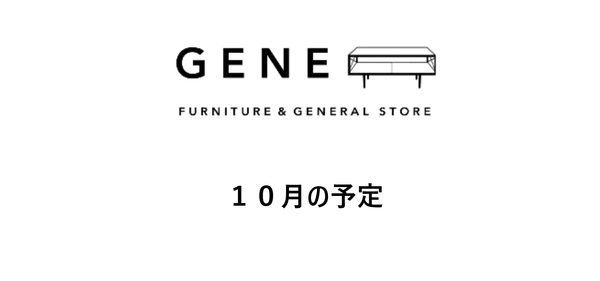 GENE

FURNITURE & GENERAL STORE

１０月の予定